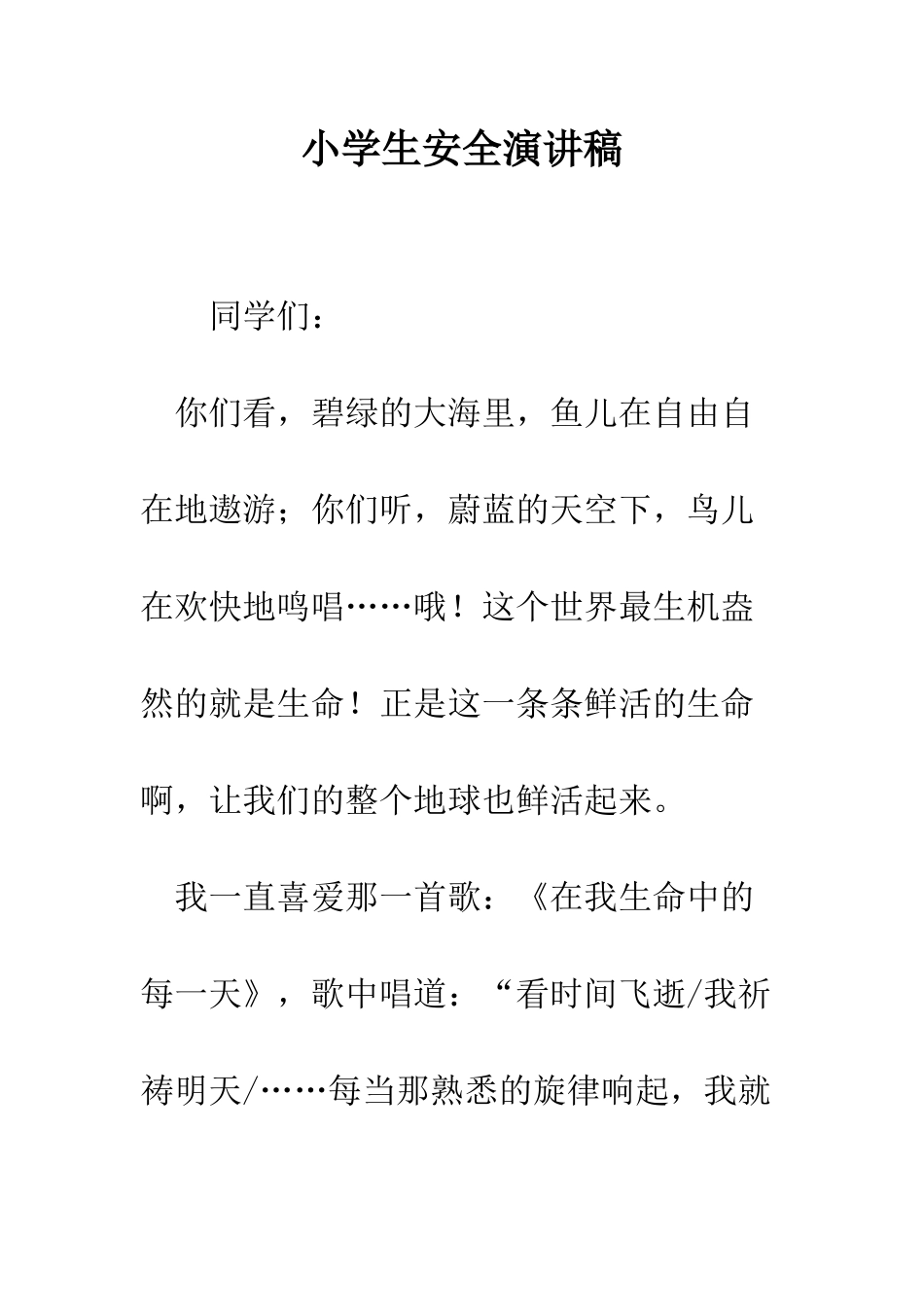 小学生安全演讲稿

同学们：

你们看，碧绿的大海里，鱼儿在自由自在地遨游；你们听，蔚蓝的天空下，鸟儿在欢快地鸣唱……哦！这个世界最生机盎然的就是生命！正是这一条条鲜活的生命啊，让我们的整个地球也鲜活起来。

我一直喜爱那一首歌：《在我生命中的每一天》，歌中唱道：“看时间飞逝/我祈祷明天/……每当那熟悉的旋律响起，我就